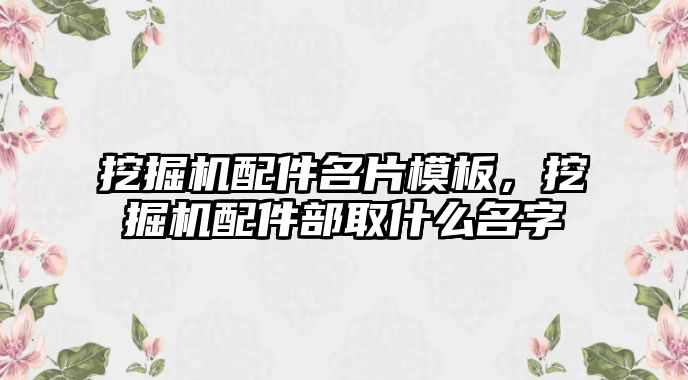 挖掘机配件名片模板，挖掘机配件部取什么名字